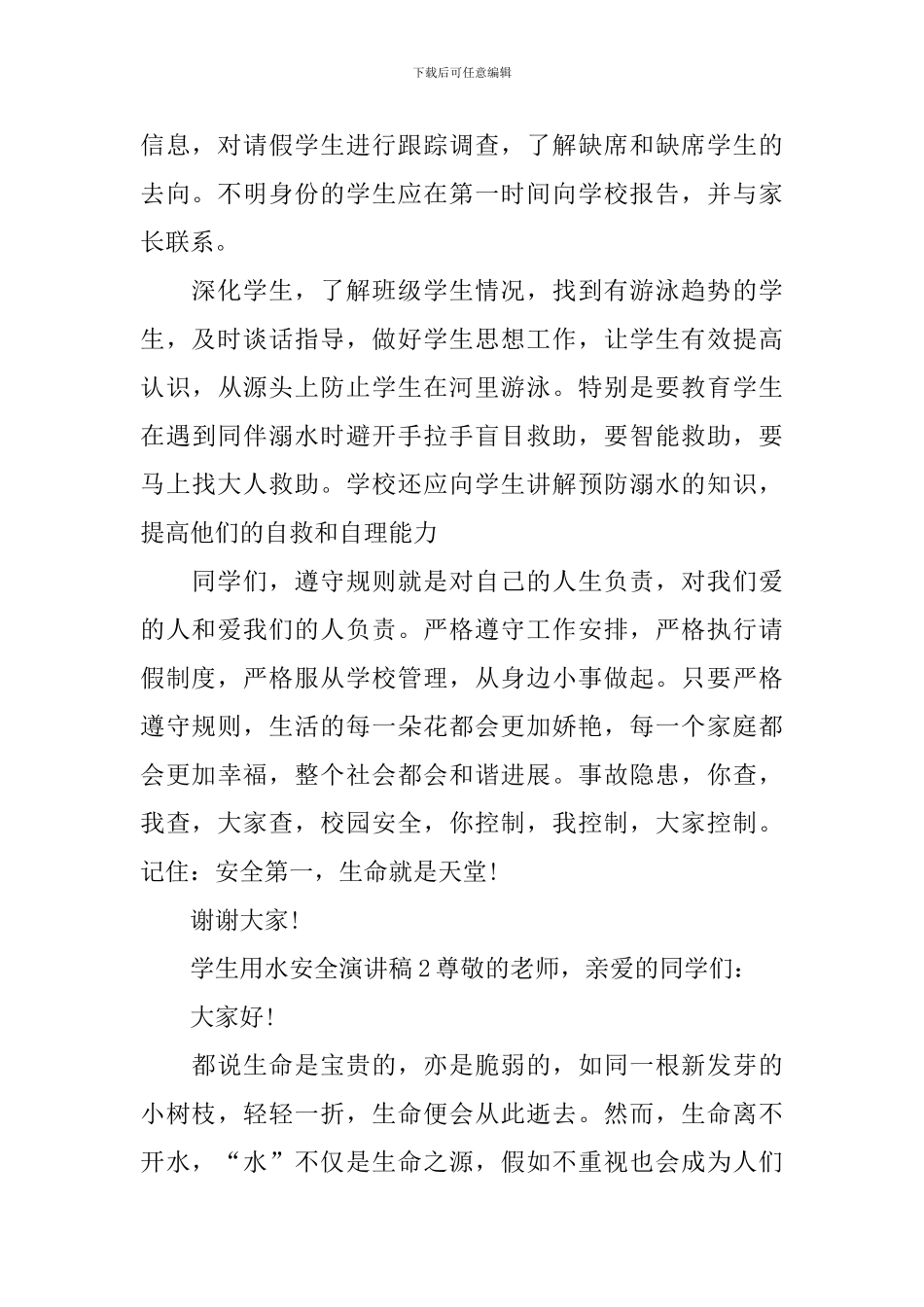 下载后可任意编辑

信息，对请假学生进行跟踪调查，了解缺席和缺席学生的去向。不明身份的学生应在第一时间向学校报告，并与家长联系。

深化学生，了解班级学生情况，找到有游泳趋势的学生，及时谈话指导，做好学生思想工作，让学生有效提高认识，从源头上防止学生在河里游泳。特别是要教育学生在遇到同伴溺水时避开手拉手盲目救助，要智能救助，要马上找大人救助。学校还应向学生讲解预防溺水的知识，提高他们的自救和自理能力

同学们，遵守规则就是对自己的人生负责，对我们爱的人和爱我们的人负责。严格遵守工作安排，严格执行请假制度，严格服从学校管理，从身边小事做起。只要严格遵守规则，生活的每一朵花都会更加娇艳，每一个家庭都会更加幸福，整个社会都会和谐进展。事故隐患，你查，我查，大家查，校园安全，你控制，我控制，大家控制。记住：安全第一，生命就是天堂!

谢谢大家!

学生用水安全演讲稿2尊敬的老师，亲爱的同学们：

大家好!

都说生命是宝贵的，亦是脆弱的，如同一根新发芽的小树枝，轻轻一折，生命便会从此逝去。然而，生命离不开水，“水”不仅是生命之源，假如不重视也会成为人们